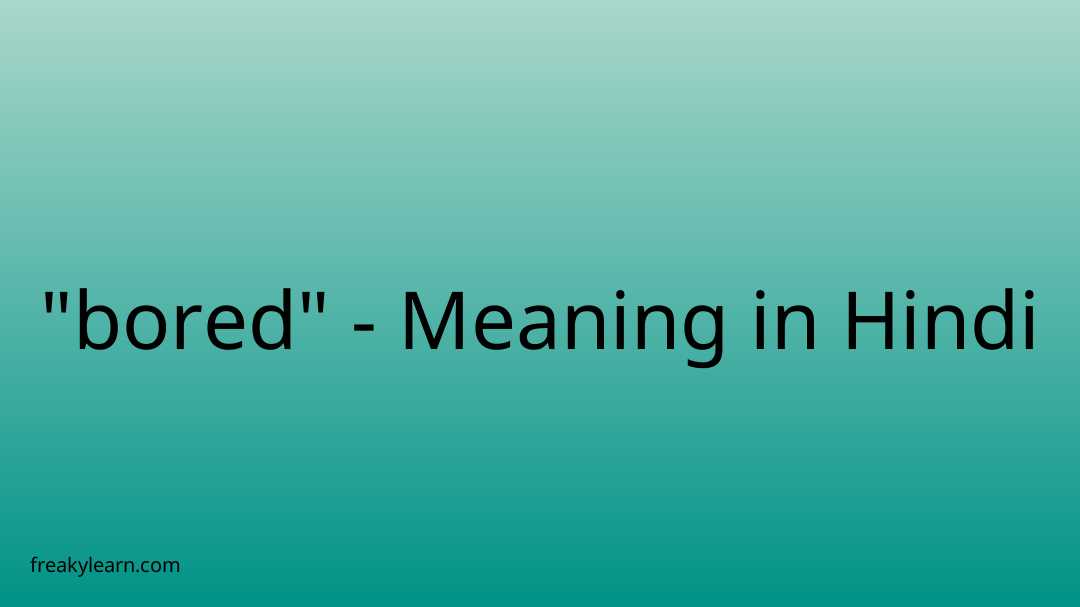 "bored" - Meaning in Hindi

freakylearn.com